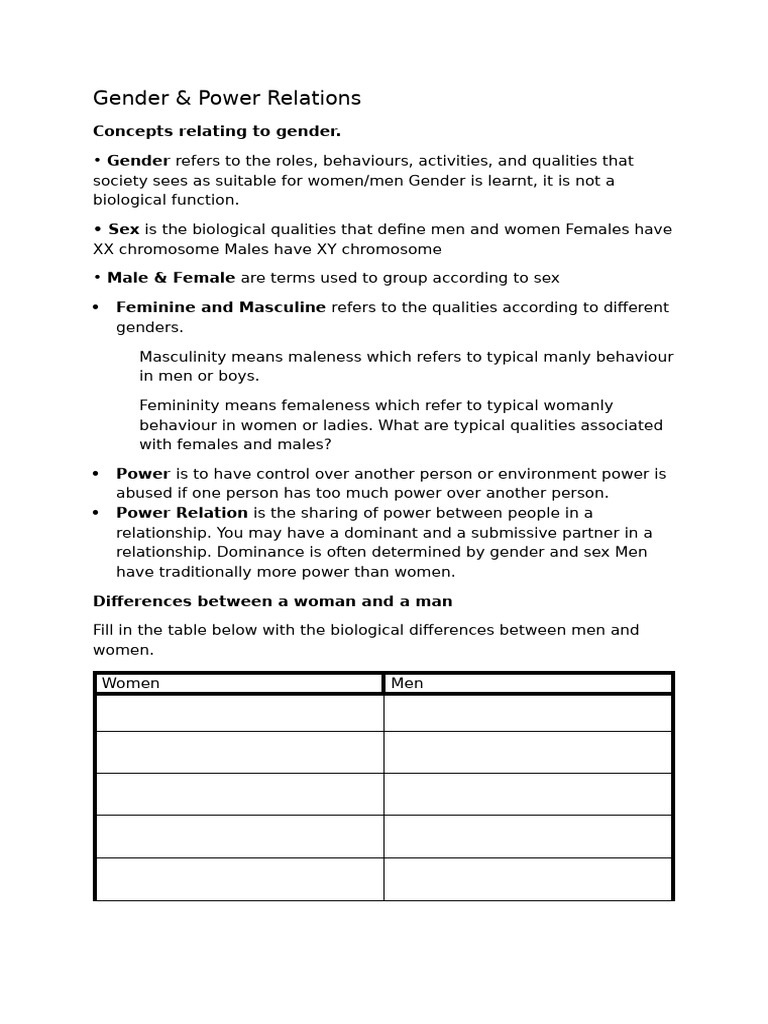 Gender & Power Relations

Concepts relating to gender.

• Gender refers to the roles, behaviours, activities, and qualities that society sees as suitable for women/men Gender is learnt, it is not a biological function.

• Sex is the biological qualities that define men and women Females have XX chromosome Males have XY chromosome

• Male & Female are terms used to group according to sex

• Feminine and Masculine refers to the qualities according to different genders.

Masculinity means maleness which refers to typical manly behaviour in men or boys.

Femininity means femaleness which refer to typical womanly behaviour in women or ladies. What are typical qualities associated with females and males?

• Power is to have control over another person or environment power is abused if one person has too much power over another person.
• Power Relation is the sharing of power between people in a relationship. You may have a dominant and a submissive partner in a relationship. Dominance is often determined by gender and sex Men have traditionally more power than women.

Differences between a woman and a man

Fill in the table below with the biological differences between men and women.

| Women | Men |
|---|---|
| | |
| | |
| | |
| | |
| | |